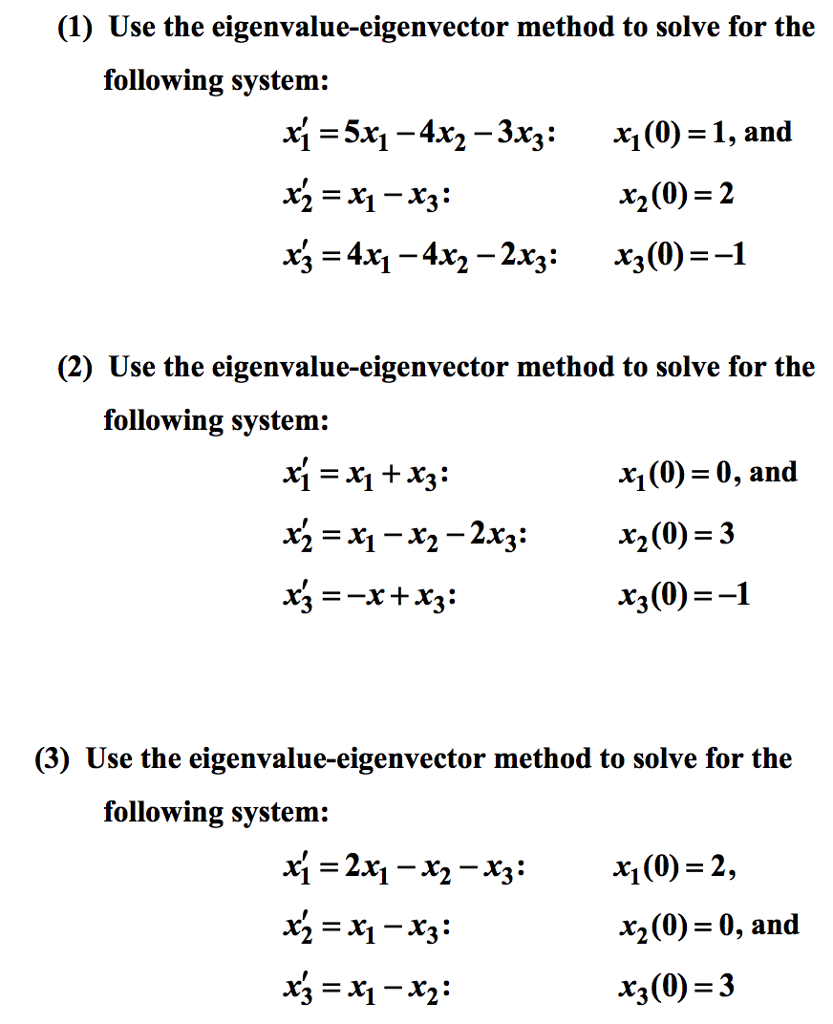 (1) Use the eigenvalue-eigenvector method to solve for the following system:

$x_1' = 5x_1 - 4x_2 - 3x_3$:  $x_1(0) = 1$, and
$x_2' = x_1 - x_3$:  $x_2(0) = 2$
$x_3' = 4x_1 - 4x_2 - 2x_3$:  $x_3(0) = -1$

(2) Use the eigenvalue-eigenvector method to solve for the following system:

$x_1' = x_1 + x_3$:  $x_1(0) = 0$, and
$x_2' = x_1 - x_2 - 2x_3$:  $x_2(0) = 3$
$x_3' = -x + x_3$:  $x_3(0) = -1$

(3) Use the eigenvalue-eigenvector method to solve for the following system:

$x_1' = 2x_1 - x_2 - x_3$:  $x_1(0) = 2$,
$x_2' = x_1 - x_3$:  $x_2(0) = 0$, and
$x_3' = x_1 - x_2$:  $x_3(0) = 3$